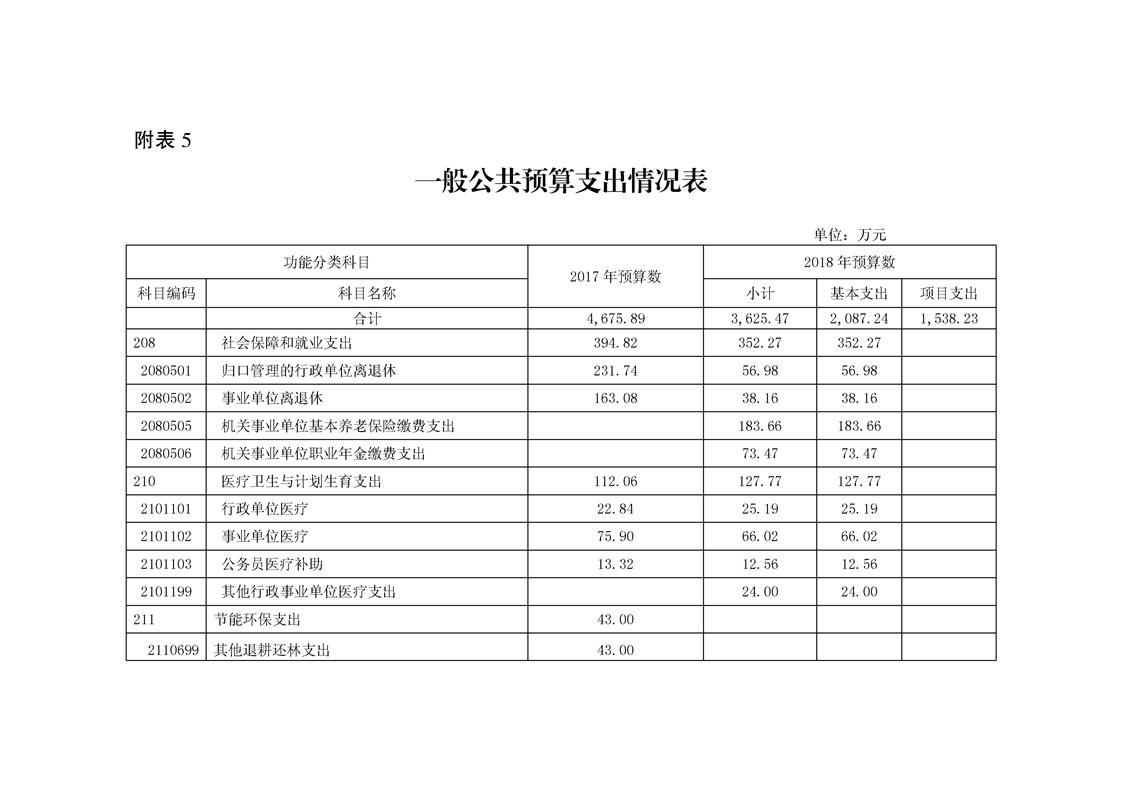 附表 5

一般公共预算支出情况表

单位：万元

| 功能分类科目 | | 2017 年预算数 | 2018 年预算数 | | |
|---|---|---|---|---|---|
| 科目编码 | 科目名称 | | 小计 | 基本支出 | 项目支出 |
| | 合计 | 4,675.89 | 3,625.47 | 2,087.24 | 1,538.23 |
| 208 | 社会保障和就业支出 | 394.82 | 352.27 | 352.27 | |
| 2080501 | 归口管理的行政单位离退休 | 231.74 | 56.98 | 56.98 | |
| 2080502 | 事业单位离退休 | 163.08 | 38.16 | 38.16 | |
| 2080505 | 机关事业单位基本养老保险缴费支出 | | 183.66 | 183.66 | |
| 2080506 | 机关事业单位职业年金缴费支出 | | 73.47 | 73.47 | |
| 210 | 医疗卫生与计划生育支出 | 112.06 | 127.77 | 127.77 | |
| 2101101 | 行政单位医疗 | 22.84 | 25.19 | 25.19 | |
| 2101102 | 事业单位医疗 | 75.90 | 66.02 | 66.02 | |
| 2101103 | 公务员医疗补助 | 13.32 | 12.56 | 12.56 | |
| 2101199 | 其他行政事业单位医疗支出 | | 24.00 | 24.00 | |
| 211 | 节能环保支出 | 43.00 | | | |
| 2110699 | 其他退耕还林支出 | 43.00 | | | |